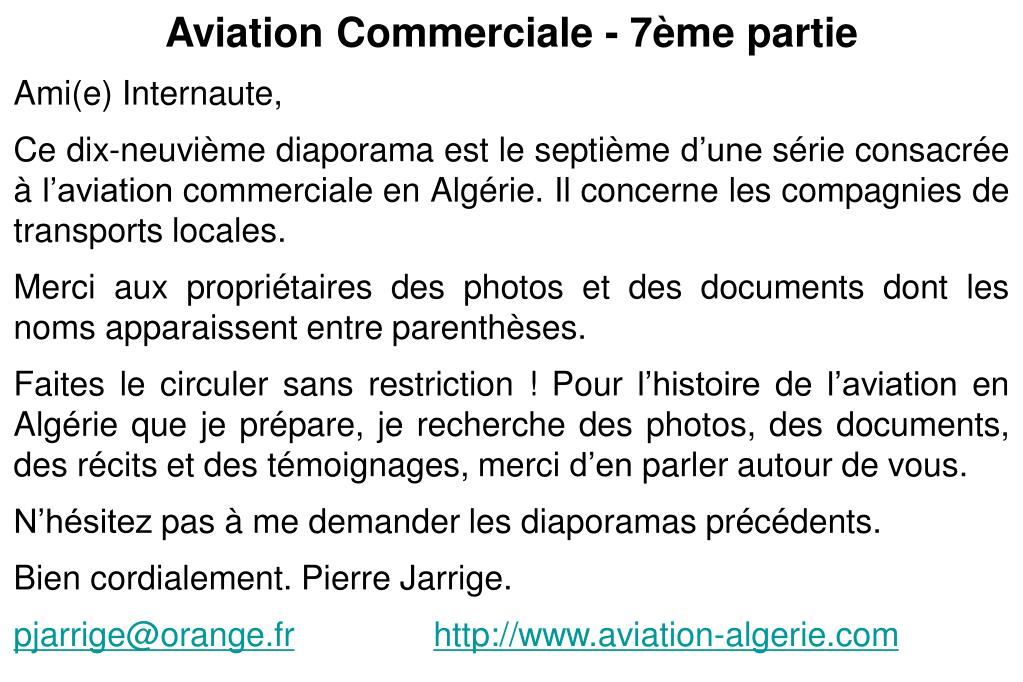 Aviation Commerciale - 7ème partie

Ami(e) Internaute,

Ce dix-neuvième diaporama est le septième d’une série consacrée à l’aviation commerciale en Algérie. Il concerne les compagnies de transports locales.

Merci aux propriétaires des photos et des documents dont les noms apparaissent entre parenthèses.

Faites le circuler sans restriction ! Pour l’histoire de l’aviation en Algérie que je prépare, je recherche des photos, des documents, des récits et des témoignages, merci d’en parler autour de vous.

N’hésitez pas à me demander les diaporamas précédents.

Bien cordialement. Pierre Jarrige.

pjarrige@orange.fr http://www.aviation-algerie.com